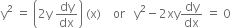 $y^2 = \left(2y\frac{dy}{dx}\right)(x)$ or $y^2 - 2xy\frac{dy}{dx} = 0$